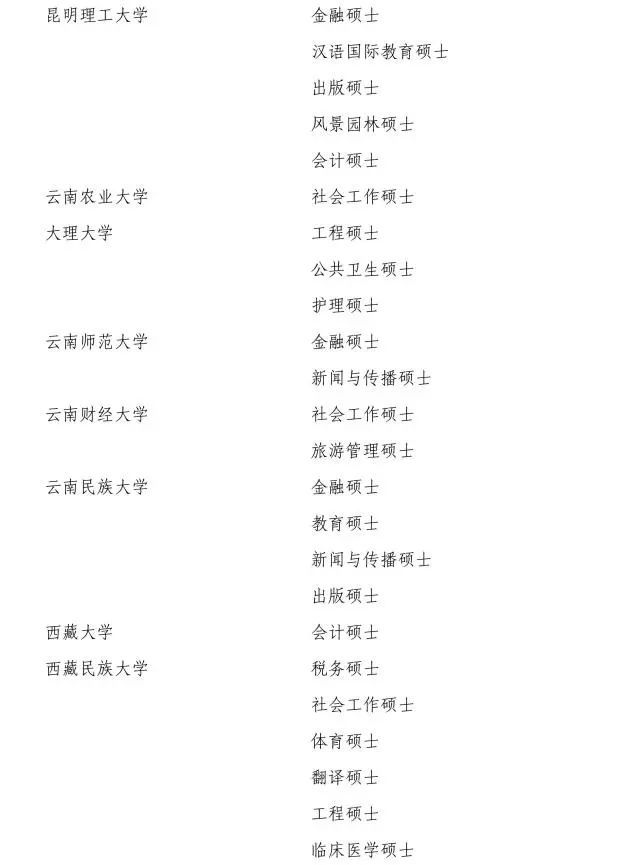 | | |
|---|---|
| 昆明理工大学 | 金融硕士 |
| | 汉语国际教育硕士 |
| | 出版硕士 |
| | 风景园林硕士 |
| | 会计硕士 |
| 云南农业大学 | 社会工作硕士 |
| 大理大学 | 工程硕士 |
| | 公共卫生硕士 |
| | 护理硕士 |
| 云南师范大学 | 金融硕士 |
| | 新闻与传播硕士 |
| 云南财经大学 | 社会工作硕士 |
| | 旅游管理硕士 |
| 云南民族大学 | 金融硕士 |
| | 教育硕士 |
| | 新闻与传播硕士 |
| | 出版硕士 |
| 西藏大学 | 会计硕士 |
| 西藏民族大学 | 税务硕士 |
| | 社会工作硕士 |
| | 体育硕士 |
| | 翻译硕士 |
| | 工程硕士 |
| | 临床医学硕士 |